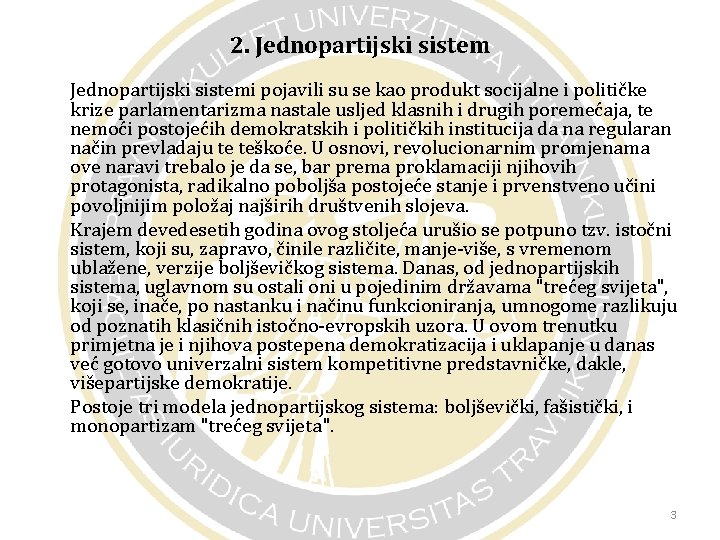 2. Jednopartijski sistem

Jednopartijski sistemi pojavili su se kao produkt socijalne i političke krize parlamentarizma nastale usljed klasnih i drugih poremećaja, te nemoći postojećih demokratskih i političkih institucija da na regularan način prevladaju te teškoće. U osnovi, revolucionarnim promjenama ove naravi trebalo je da se, bar prema proklamaciji njihovih protagonista, radikalno poboljša postojeće stanje i prvenstveno učini povoljnijim položaj najširih društvenih slojeva.

Krajem devedesetih godina ovog stoljeća urušio se potpuno tzv. istočni sistem, koji su, zapravo, činile različite, manje-više, s vremenom ublažene, verzije boljševičkog sistema. Danas, od jednopartijskih sistema, uglavnom su ostali oni u pojedinim državama "trećeg svijeta", koji se, inače, po nastanku i načinu funkcioniranja, umnogome razlikuju od poznatih klasičnih istočno-evropskih uzora. U ovom trenutku primjetna je i njihova postepena demokratizacija i uklapanje u danas već gotovo univerzalni sistem kompetitivne predstavničke, dakle, višepartijske demokratije.

Postoje tri modela jednopartijskog sistema: boljševički, fašistički, i monopartizam "trećeg svijeta".

FAKULTET UNIVERZITETA U TRAVNIKU
IURIDICA UNIVERSITAS TRAVNIK

3